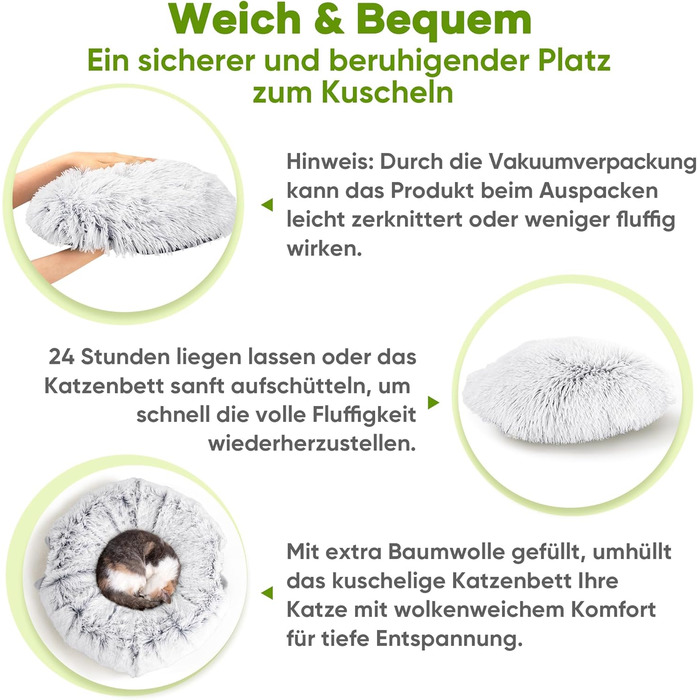 Weich & Bequem
Ein sicherer und beruhigender Platz zum Kuscheln

Hinweis: Durch die Vakuumverpackung kann das Produkt beim Auspacken leicht zerknittert oder weniger fluffig wirken.

24 Stunden liegen lassen oder das Katzenbett sanft aufschütteln, um schnell die volle Fluffigkeit wiederherzustellen.

Mit extra Baumwolle gefüllt, umhüllt das kuschelige Katzenbett Ihre Katze mit wolkenweichem Komfort für tiefe Entspannung.